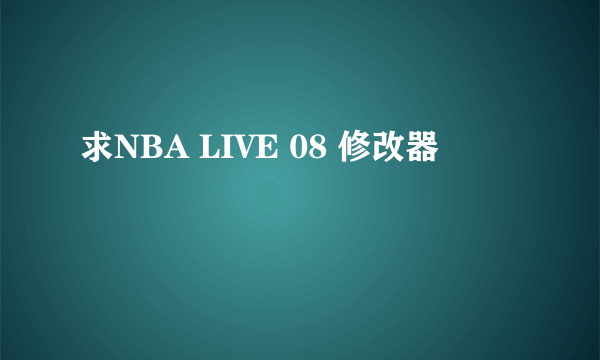 求NBA LIVE 08 修改器